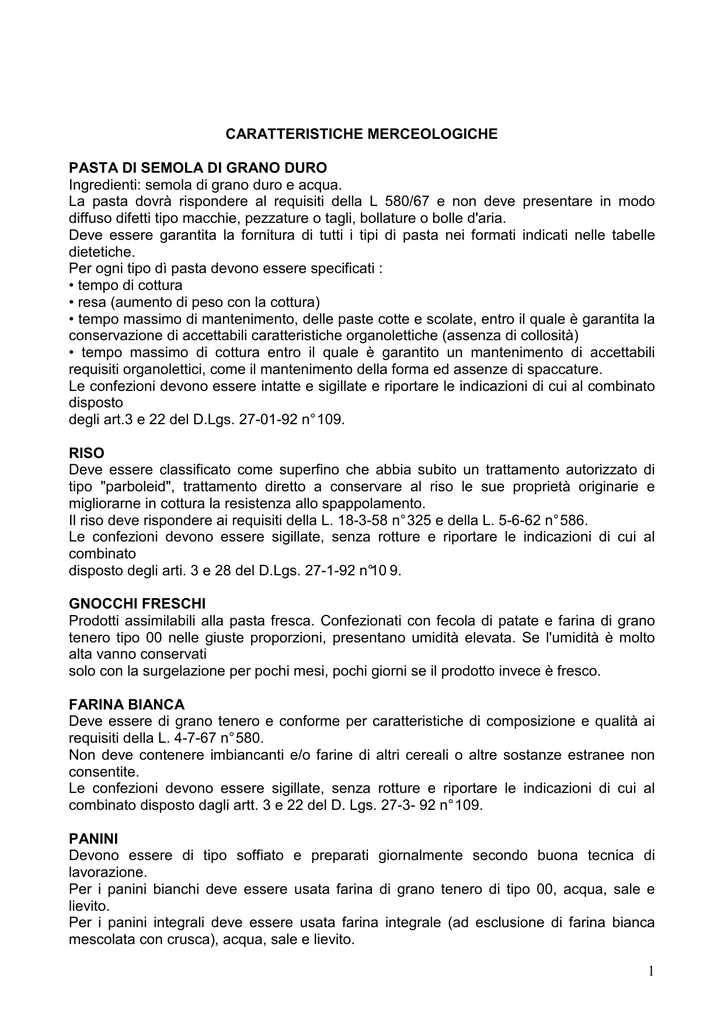 CARATTERISTICHE MERCEOLOGICHE

PASTA DI SEMOLA DI GRANO DURO
Ingredienti: semola di grano duro e acqua.
La pasta dovrà rispondere al requisiti della L 580/67 e non deve presentare in modo diffuso difetti tipo macchie, pezzature o tagli, bollature o bolle d'aria.
Deve essere garantita la fornitura di tutti i tipi di pasta nei formati indicati nelle tabelle dietetiche.
Per ogni tipo dì pasta devono essere specificati :
• tempo di cottura
• resa (aumento di peso con la cottura)
• tempo massimo di mantenimento, delle paste cotte e scolate, entro il quale è garantita la conservazione di accettabili caratteristiche organolettiche (assenza di collosità)
• tempo massimo di cottura entro il quale è garantito un mantenimento di accettabili requisiti organolettici, come il mantenimento della forma ed assenze di spaccature.
Le confezioni devono essere intatte e sigillate e riportare le indicazioni di cui al combinato disposto
degli art.3 e 22 del D.Lgs. 27-01-92 n° 109.

RISO
Deve essere classificato come superfino che abbia subito un trattamento autorizzato di tipo "parboleid", trattamento diretto a conservare al riso le sue proprietà originarie e migliorarne in cottura la resistenza allo spappolamento.
Il riso deve rispondere ai requisiti della L. 18-3-58 n° 325 e della L. 5-6-62 n° 586.
Le confezioni devono essere sigillate, senza rotture e riportare le indicazioni di cui al combinato
disposto degli arti. 3 e 28 del D.Lgs. 27-1-92 n°10 9.

GNOCCHI FRESCHI
Prodotti assimilabili alla pasta fresca. Confezionati con fecola di patate e farina di grano tenero tipo 00 nelle giuste proporzioni, presentano umidità elevata. Se l'umidità è molto alta vanno conservati
solo con la surgelazione per pochi mesi, pochi giorni se il prodotto invece è fresco.

FARINA BIANCA
Deve essere di grano tenero e conforme per caratteristiche di composizione e qualità ai requisiti della L. 4-7-67 n° 580.
Non deve contenere imbiancanti e/o farine di altri cereali o altre sostanze estranee non consentite.
Le confezioni devono essere sigillate, senza rotture e riportare le indicazioni di cui al combinato disposto dagli artt. 3 e 22 del D. Lgs. 27-3- 92 n° 109.

PANINI
Devono essere di tipo soffiato e preparati giornalmente secondo buona tecnica di lavorazione.
Per i panini bianchi deve essere usata farina di grano tenero di tipo 00, acqua, sale e lievito.
Per i panini integrali deve essere usata farina integrale (ad esclusione di farina bianca mescolata con crusca), acqua, sale e lievito.

1